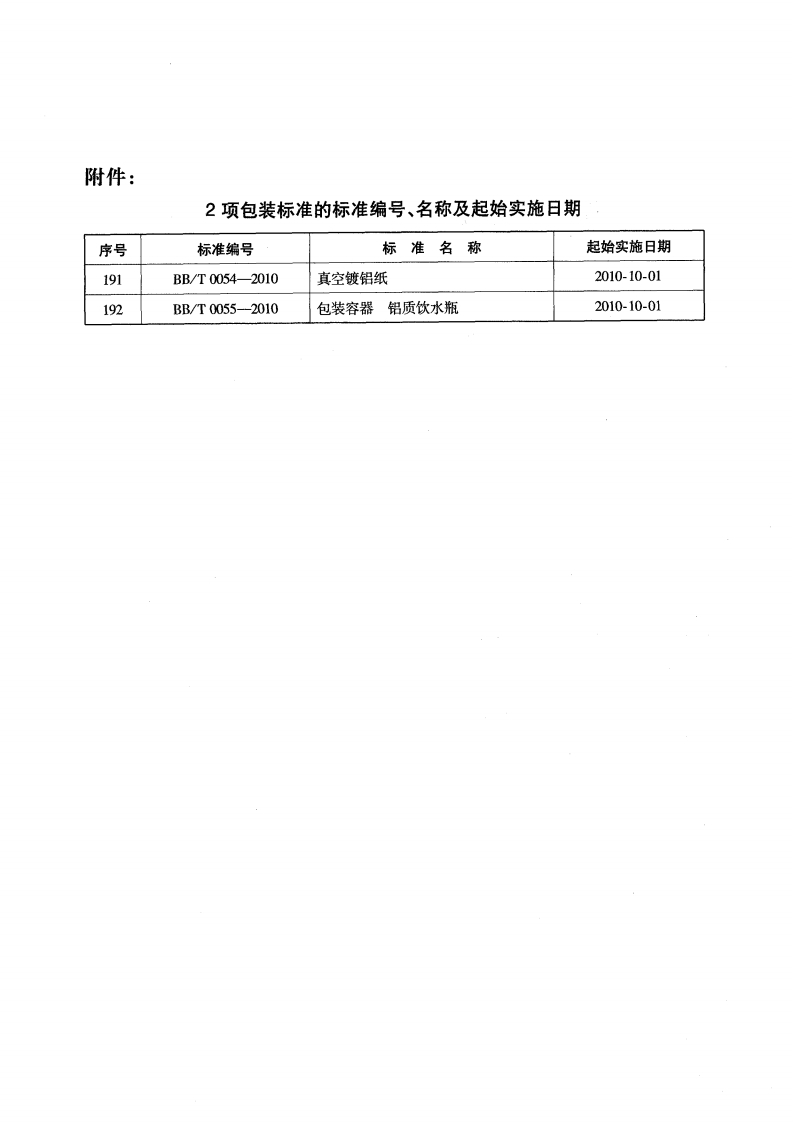 附件：

2 项包装标准的标准编号、名称及起始实施日期

| 序号 | 标准编号 | 标 准 名 称 | 起始实施日期 |
|---|---|---|---|
| 191 | BB/T 0054—2010 | 真空镀铝纸 | 2010-10-01 |
| 192 | BB/T 0055—2010 | 包装容器 铝质饮水瓶 | 2010-10-01 |